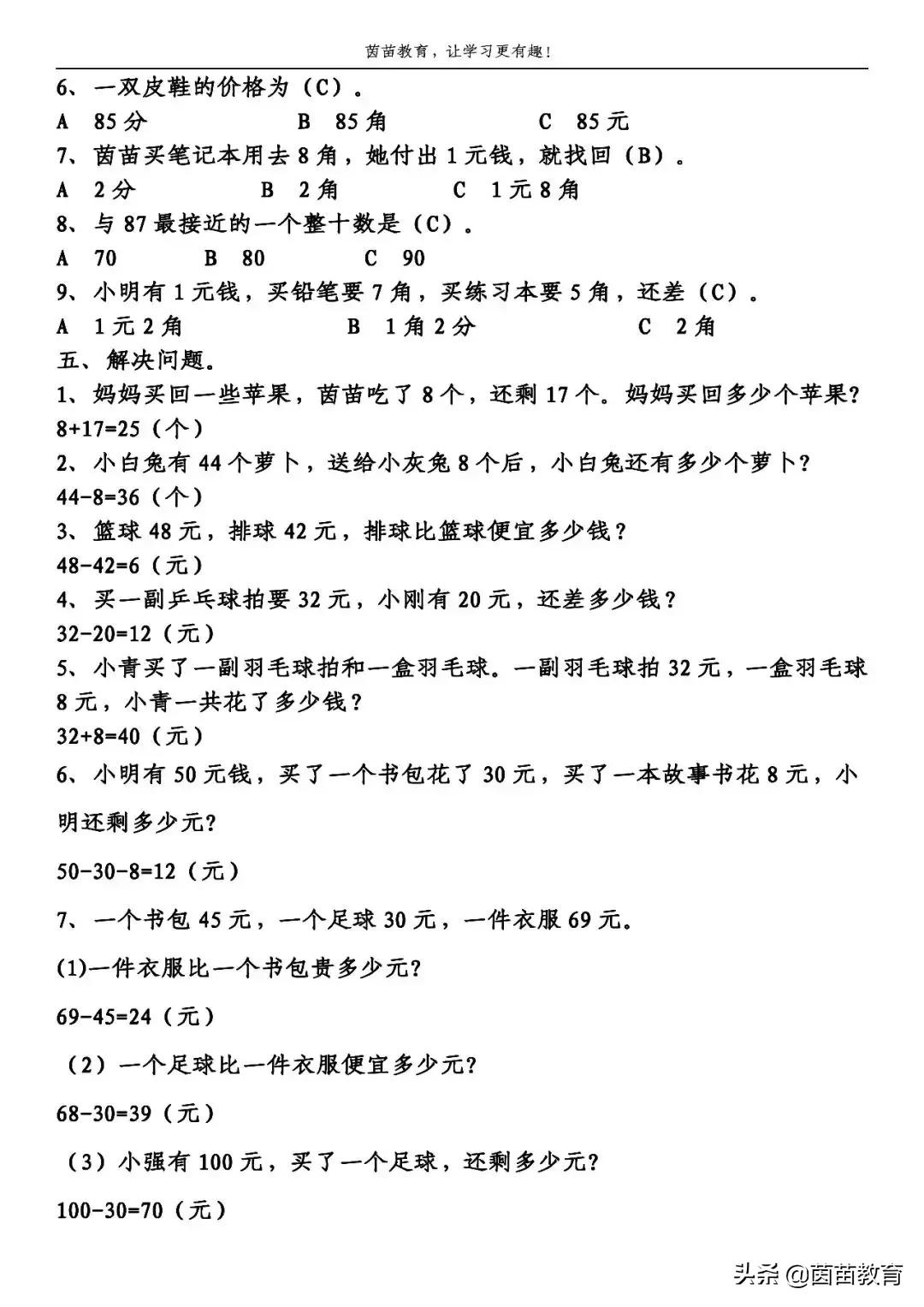 茵苗教育，让学习更有趣！

6、一双皮鞋的价格为（C）。

A 85 分　　B 85 角　　C 85 元

7、茵苗买笔记本用去 8 角，她付出 1 元钱，就找回（B）。

A 2 分　　B 2 角　　C 1 元 8 角

8、与 87 最接近的一个整十数是（C）。

A 70　　B 80　　C 90

9、小明有 1 元钱，买铅笔要 7 角，买练习本要 5 角，还差（C）。

A 1 元 2 角　　B 1 角 2 分　　C 2 角

五、解决问题。

1、妈妈买回一些苹果，茵苗吃了 8 个，还剩 17 个。妈妈买回多少个苹果？

8+17=25（个）

2、小白兔有 44 个萝卜，送给小灰兔 8 个后，小白兔还有多少个萝卜？

44-8=36（个）

3、篮球 48 元，排球 42 元，排球比篮球便宜多少钱？

48-42=6（元）

4、买一副乒乓球拍要 32 元，小刚有 20 元，还差多少钱？

32-20=12（元）

5、小青买了一副羽毛球拍和一盒羽毛球。一副羽毛球拍 32 元，一盒羽毛球 8 元，小青一共花了多少钱？

32+8=40（元）

6、小明有 50 元钱，买了一个书包花了 30 元，买了一本故事书花 8 元，小明还剩多少元？

50-30-8=12（元）

7、一个书包 45 元，一个足球 30 元，一件衣服 69 元。

(1)一件衣服比一个书包贵多少元？

69-45=24（元）

（2）一个足球比一件衣服便宜多少元？

68-30=39（元）

（3）小强有 100 元，买了一个足球，还剩多少元？

100-30=70（元）

头条 @茵苗教育